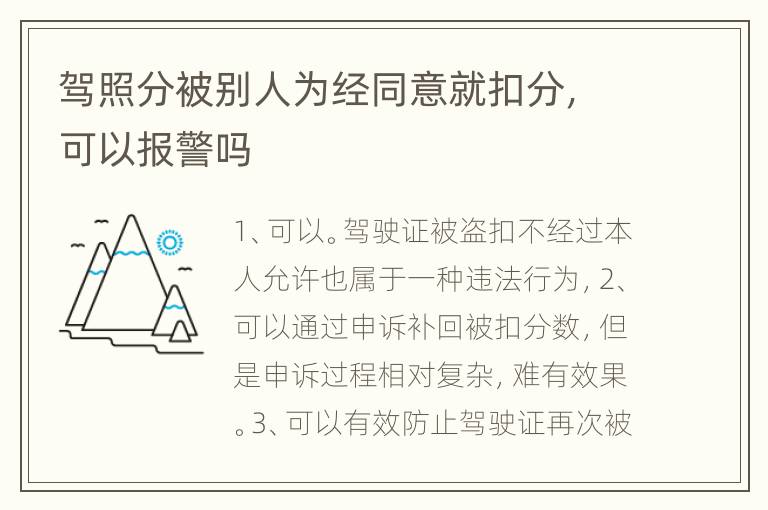 驾照分被别人为经同意就扣分，可以报警吗

1、可以。驾驶证被盗扣不经过本人允许也属于一种违法行为，2、可以通过申诉补回被扣分数，但是申诉过程相对复杂，难有效果。3、可以有效防止驾驶证再次被